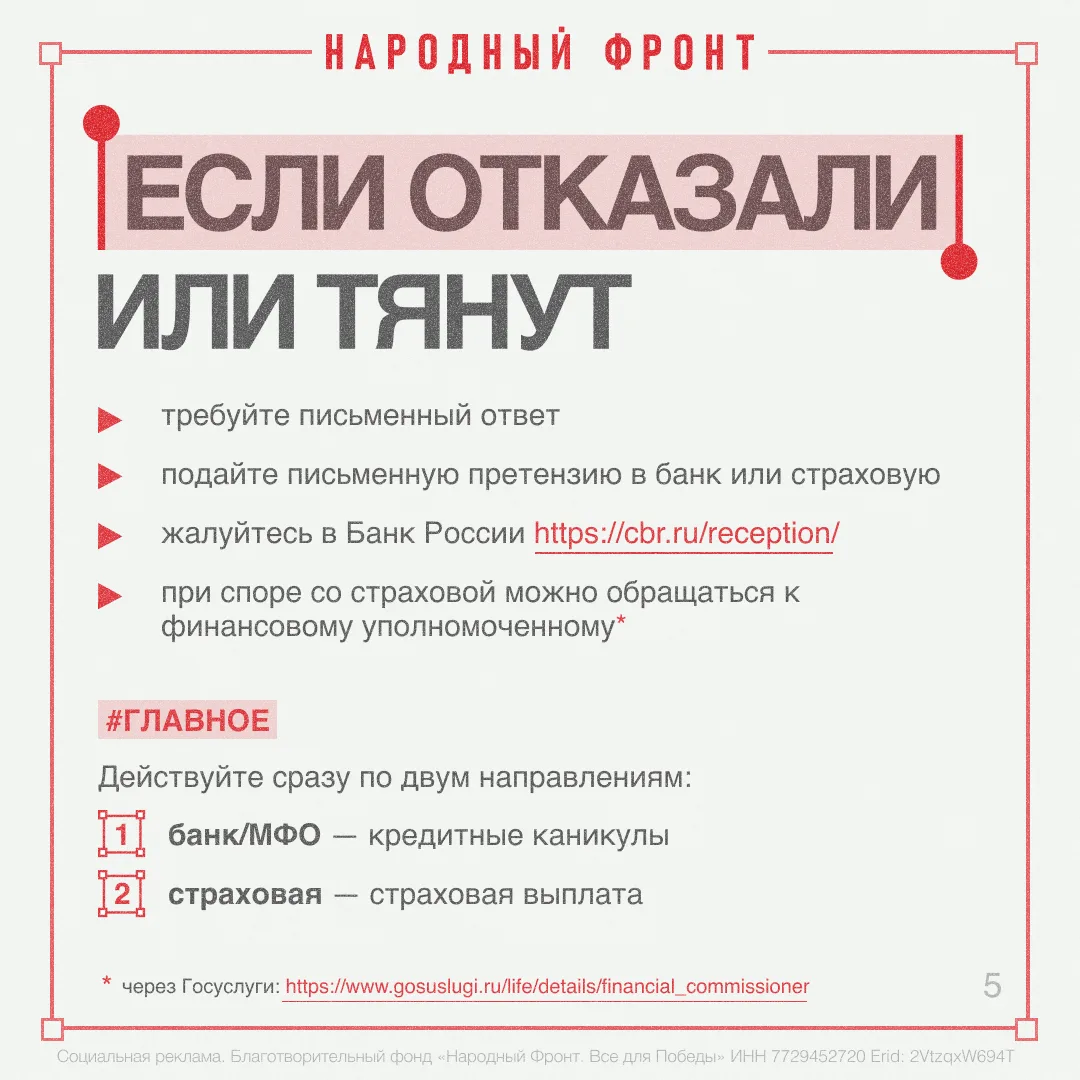 НАРОДНЫЙ ФРОНТ

ЕСЛИ ОТКАЗАЛИ ИЛИ ТЯНУТ

требуйте письменный ответ

подайте письменную претензию в банк или страховую

жалуйтесь в Банк России https://cbr.ru/reception/

при споре со страховой можно обращаться к финансовому уполномоченному*

#ГЛАВНОЕ

Действуйте сразу по двум направлениям:

1 банк/МФО — кредитные каникулы

2 страховая — страховая выплата

* через Госуслуги: https://www.gosuslugi.ru/life/details/financial_commissioner

5

Социальная реклама. Благотворительный фонд «Народный Фронт. Все для Победы» ИНН 7729452720 Erid: 2VtzqxW694T